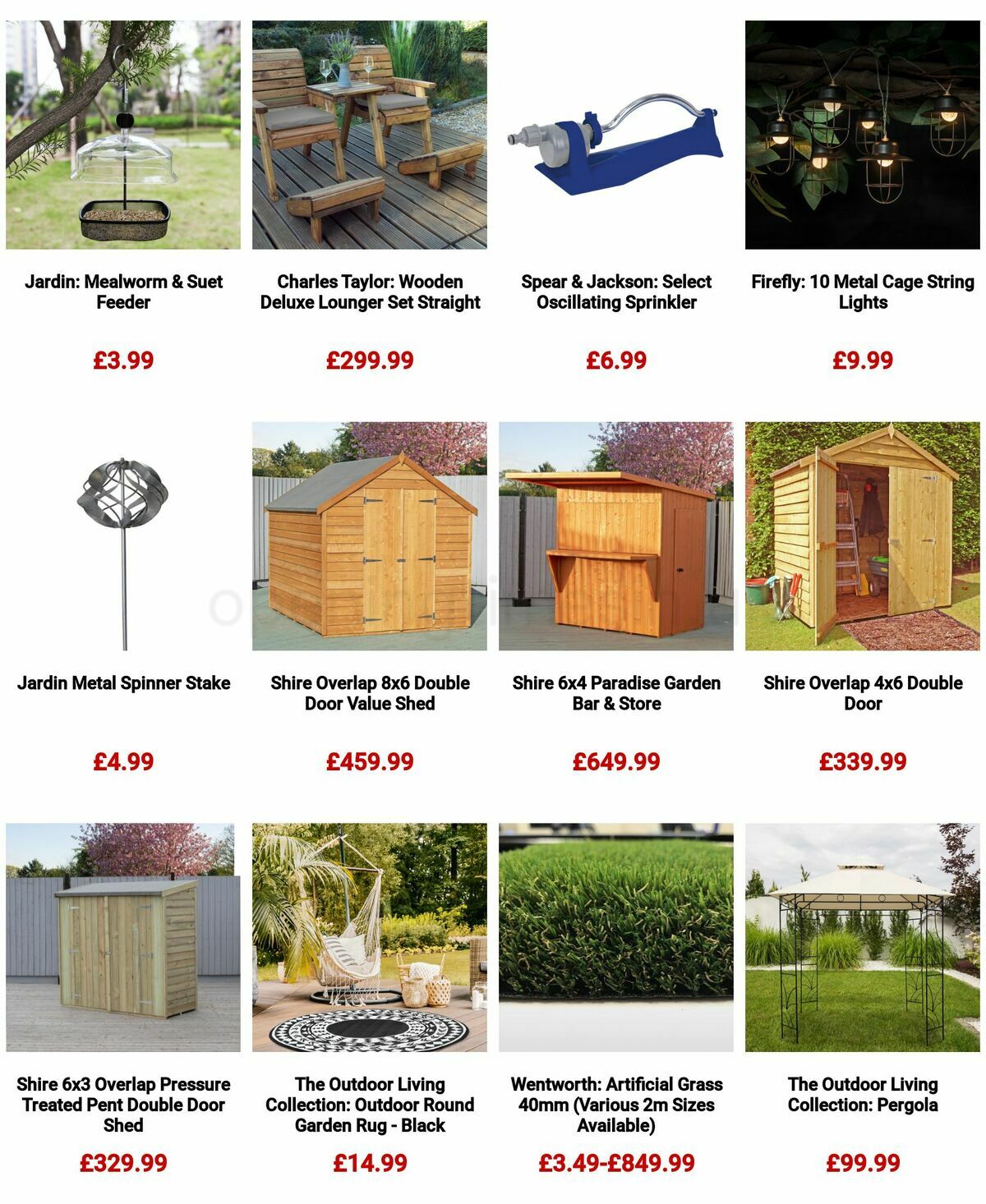 Jardin: Mealworm & Suet Feeder

£3.99

Charles Taylor: Wooden Deluxe Lounger Set Straight

£299.99

Spear & Jackson: Select Oscillating Sprinkler

£6.99

Firefly: 10 Metal Cage String Lights

£9.99

Jardin Metal Spinner Stake

£4.99

Shire Overlap 8x6 Double Door Value Shed

£459.99

Shire 6x4 Paradise Garden Bar & Store

£649.99

Shire Overlap 4x6 Double Door

£339.99

Shire 6x3 Overlap Pressure Treated Pent Double Door Shed

£329.99

The Outdoor Living Collection: Outdoor Round Garden Rug - Black

£14.99

Wentworth: Artificial Grass 40mm (Various 2m Sizes Available)

£3.49-£849.99

The Outdoor Living Collection: Pergola

£99.99